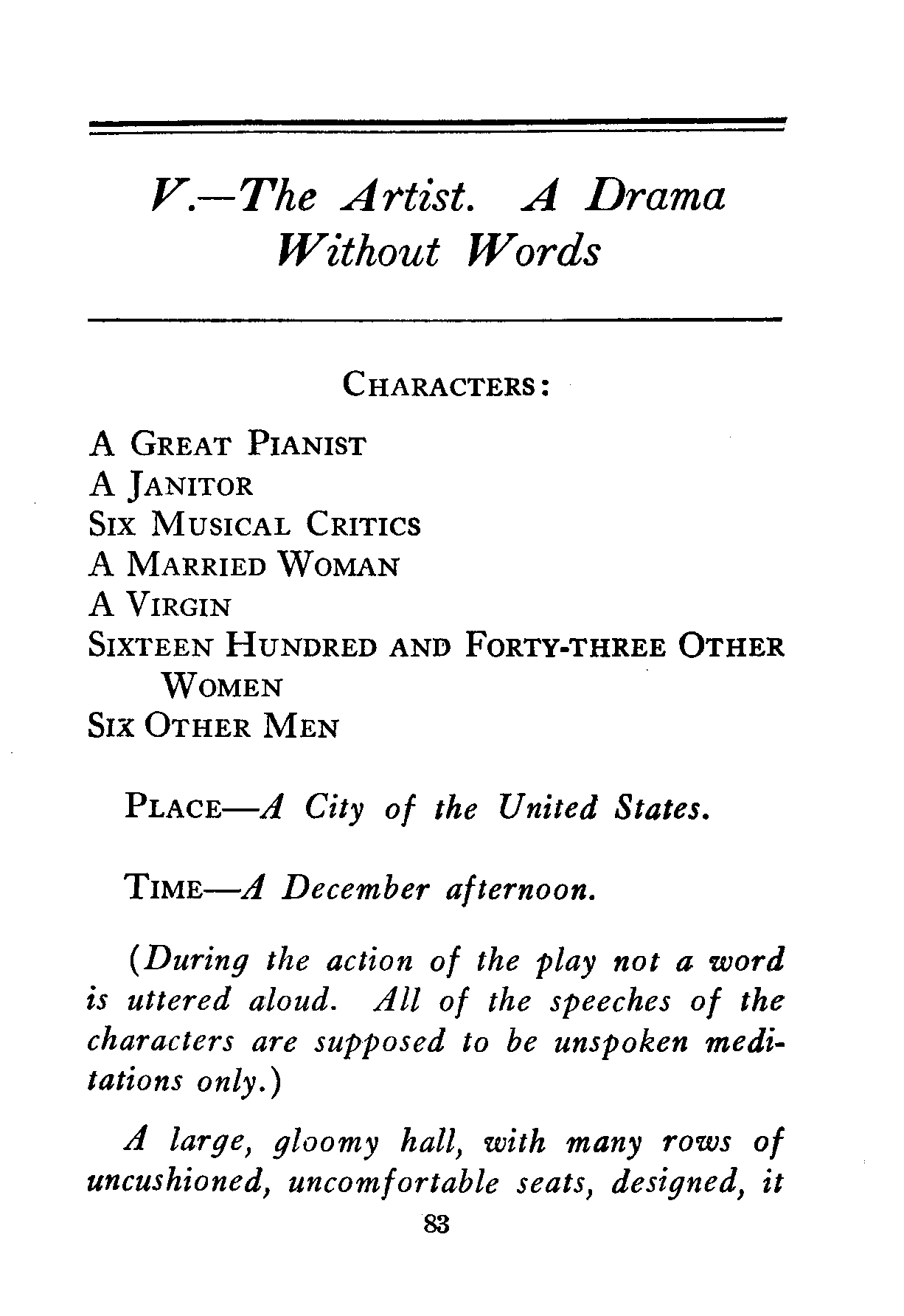 V.—The Artist. A Drama Without Words

CHARACTERS:

A GREAT PIANIST
A JANITOR
SIX MUSICAL CRITICS
A MARRIED WOMAN
A VIRGIN
SIXTEEN HUNDRED AND FORTY-THREE OTHER WOMEN
SIX OTHER MEN

PLACE—A City of the United States.

TIME—A December afternoon.

(During the action of the play not a word is uttered aloud. All of the speeches of the characters are supposed to be unspoken meditations only.)

A large, gloomy hall, with many rows of uncushioned, uncomfortable seats, designed, it

83